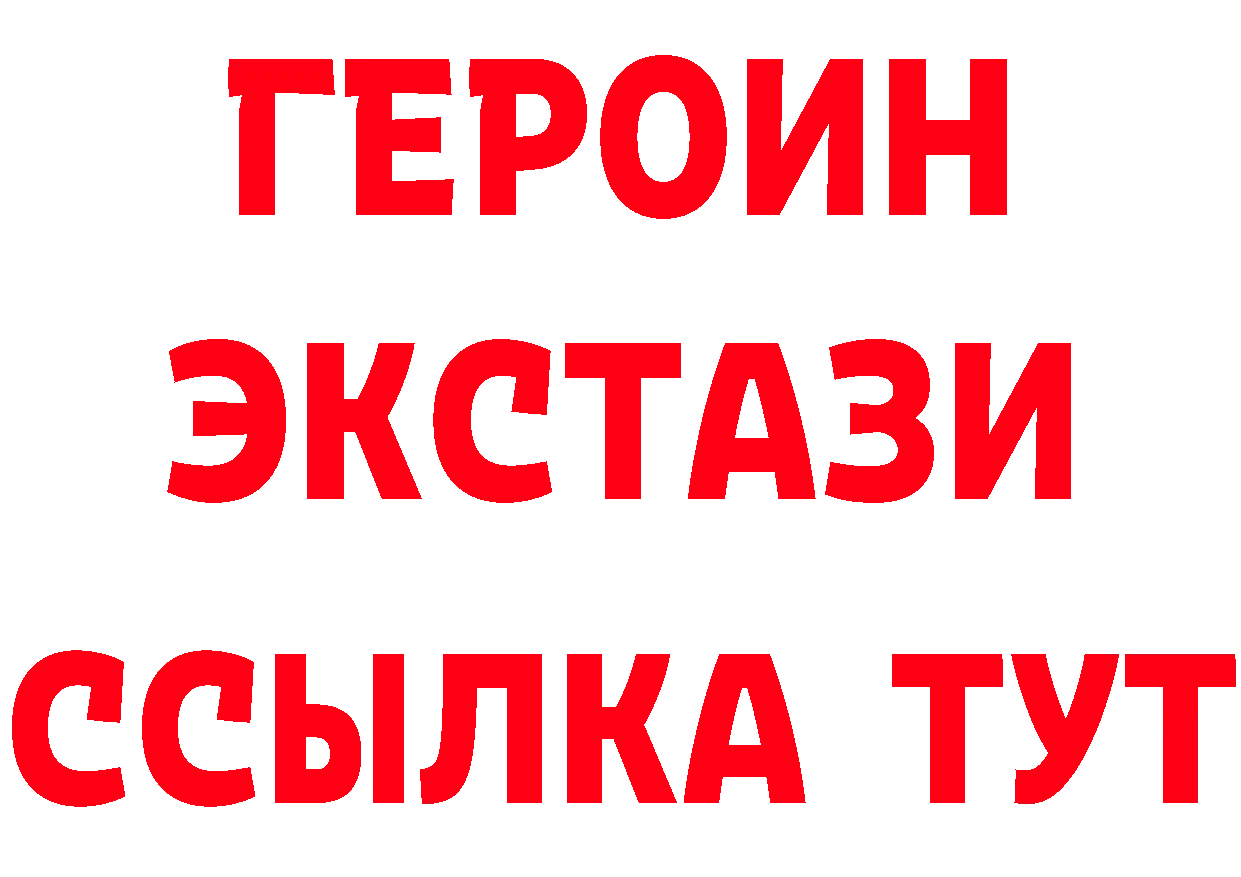 ГЕРОИН
ЭКСТАЗИ
ССЫЛКА ТУТ